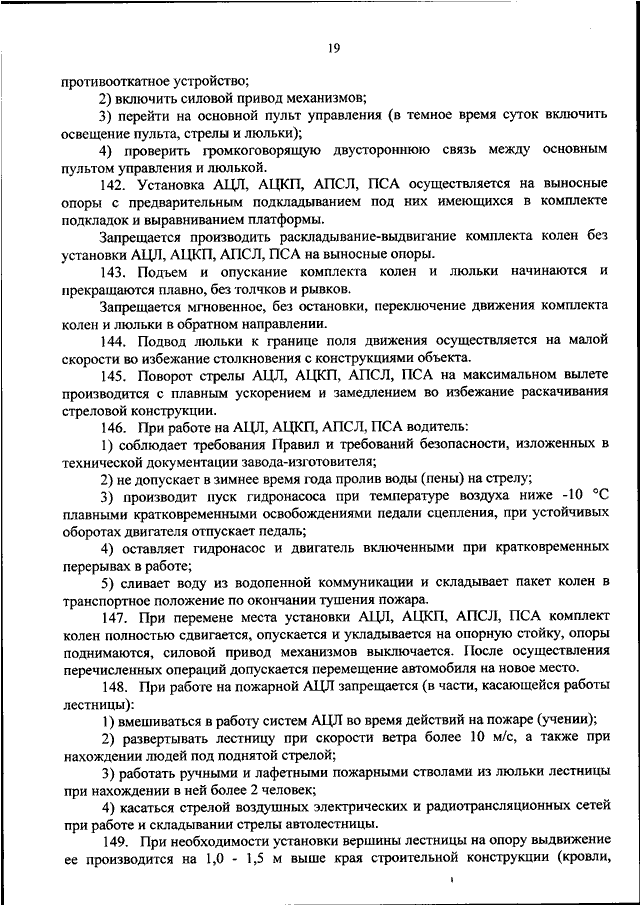 19

противооткатное устройство;

2) включить силовой привод механизмов;

3) перейти на основной пульт управления (в темное время суток включить освещение пульта, стрелы и люльки);

4) проверить громкоговорящую двустороннюю связь между основным пультом управления и люлькой.

142. Установка АЦЛ, АЦКП, АПСЛ, ПСА осуществляется на выносные опоры с предварительным подкладыванием под них имеющихся в комплекте подкладок и выравниванием платформы.

Запрещается производить раскладывание-выдвигание комплекта колен без установки АЦЛ, АЦКП, АПСЛ, ПСА на выносные опоры.

143. Подъем и опускание комплекта колен и люльки начинаются и прекращаются плавно, без толчков и рывков.

Запрещается мгновенное, без остановки, переключение движения комплекта колен и люльки в обратном направлении.

144. Подвод люльки к границе поля движения осуществляется на малой скорости во избежание столкновения с конструкциями объекта.

145. Поворот стрелы АЦЛ, АЦКП, АПСЛ, ПСА на максимальном вылете производится с плавным ускорением и замедлением во избежание раскачивания стреловой конструкции.

146. При работе на АЦЛ, АЦКП, АПСЛ, ПСА водитель:

1) соблюдает требования Правил и требований безопасности, изложенных в технической документации завода-изготовителя;

2) не допускает в зимнее время года пролив воды (пены) на стрелу;

3) производит пуск гидронасоса при температуре воздуха ниже -10 °С плавными кратковременными освобождениями педали сцепления, при устойчивых оборотах двигателя отпускает педаль;

4) оставляет гидронасос и двигатель включенными при кратковременных перерывах в работе;

5) сливает воду из водопенной коммуникации и складывает пакет колен в транспортное положение по окончании тушения пожара.

147. При перемене места установки АЦЛ, АЦКП, АПСЛ, ПСА комплект колен полностью сдвигается, опускается и укладывается на опорную стойку, опоры поднимаются, силовой привод механизмов выключается. После осуществления перечисленных операций допускается перемещение автомобиля на новое место.

148. При работе на пожарной АЦЛ запрещается (в части, касающейся работы лестницы):

1) вмешиваться в работу систем АЦЛ во время действий на пожаре (учении);

2) развертывать лестницу при скорости ветра более 10 м/с, а также при нахождении людей под поднятой стрелой;

3) работать ручными и лафетными пожарными стволами из люльки лестницы при нахождении в ней более 2 человек;

4) касаться стрелой воздушных электрических и радиотрансляционных сетей при работе и складывании стрелы автолестницы.

149. При необходимости установки вершины лестницы на опору выдвижение ее производится на 1,0 - 1,5 м выше края строительной конструкции (кровли,